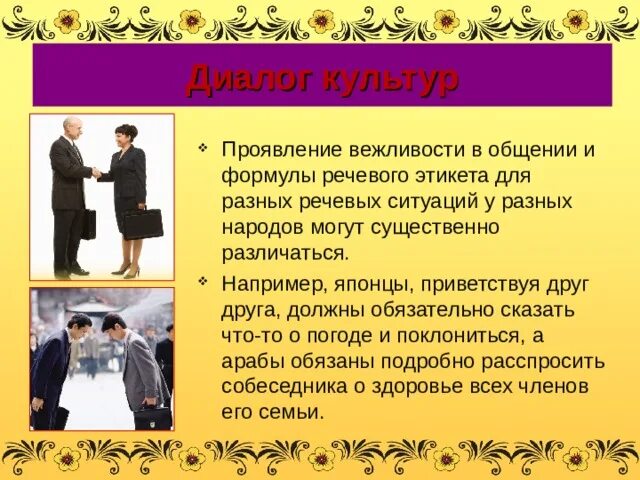 Диалог культур

❖ Проявление вежливости в общении и формулы речевого этикета для разных речевых ситуаций у разных народов могут существенно различаться.

❖ Например, японцы, приветствуя друг друга, должны обязательно сказать что-то о погоде и поклониться, а арабы обязаны подробно расспросить собеседника о здоровье всех членов его семьи.